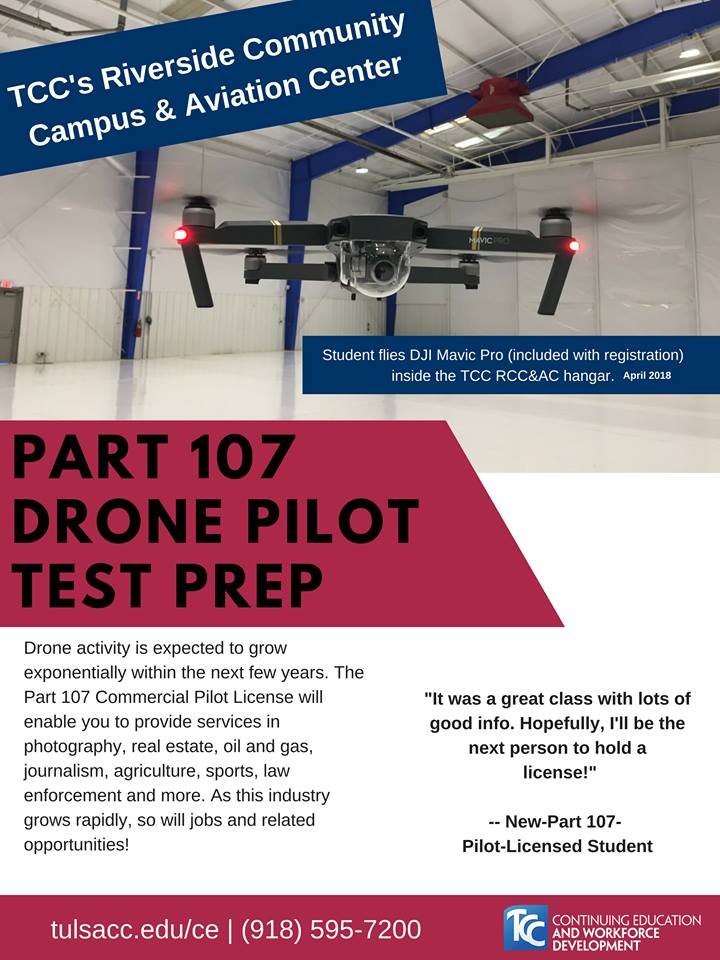 TCC's Riverside Community Campus & Aviation Center

MAVIC PRO

Student flies DJI Mavic Pro (included with registration) inside the TCC RCC&AC hangar. April 2018

PART 107 DRONE PILOT TEST PREP

Drone activity is expected to grow exponentially within the next few years. The Part 107 Commercial Pilot License will enable you to provide services in photography, real estate, oil and gas, journalism, agriculture, sports, law enforcement and more. As this industry grows rapidly, so will jobs and related opportunities!

"It was a great class with lots of good info. Hopefully, I'll be the next person to hold a license!"

-- New-Part 107-Pilot-Licensed Student

tulsacc.edu/ce | (918) 595-7200

TCC CONTINUING EDUCATION AND WORKFORCE DEVELOPMENT